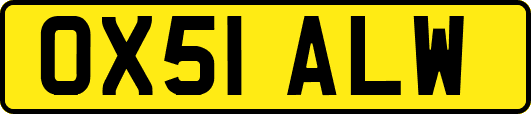 OX51 ALW